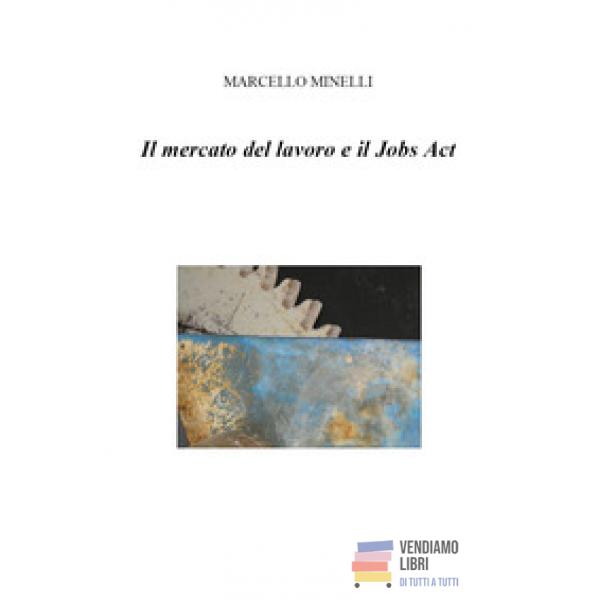 MARCELLO MINELLI

Il mercato del lavoro e il Jobs Act

VENDIAMO LIBRI
DI TUTTI A TUTTI